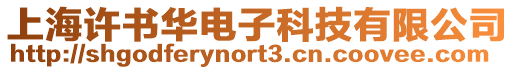 上海许书华电子科技有限公司
http://shgodferynort3.cn.coovee.com